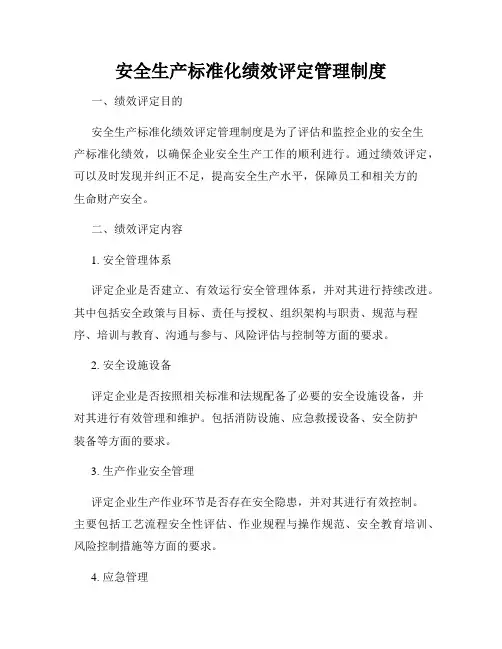 安全生产标准化绩效评定管理制度

一、绩效评定目的

安全生产标准化绩效评定管理制度是为了评估和监控企业的安全生产标准化绩效，以确保企业安全生产工作的顺利进行。通过绩效评定，可以及时发现并纠正不足，提高安全生产水平，保障员工和相关方的生命财产安全。

二、绩效评定内容

1. 安全管理体系

评定企业是否建立、有效运行安全管理体系，并对其进行持续改进。其中包括安全政策与目标、责任与授权、组织架构与职责、规范与程序、培训与教育、沟通与参与、风险评估与控制等方面的要求。

2. 安全设施设备

评定企业是否按照相关标准和法规配备了必要的安全设施设备，并对其进行有效管理和维护。包括消防设施、应急救援设备、安全防护装备等方面的要求。

3. 生产作业安全管理

评定企业生产作业环节是否存在安全隐患，并对其进行有效控制。主要包括工艺流程安全性评估、作业规程与操作规范、安全教育培训、风险控制措施等方面的要求。

4. 应急管理